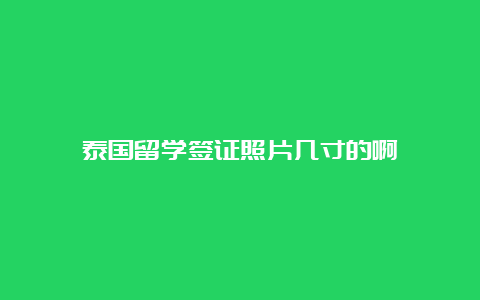 泰国留学签证照片几寸的啊